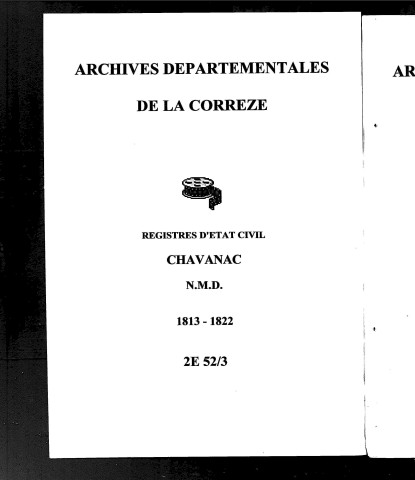 ARCHIVES DEPARTEMENTALES

DE LA CORREZE

REGISTRES D'ETAT CIVIL

CHAVANAC

N.M.D.

1813 - 1822

2E 52/3

AR